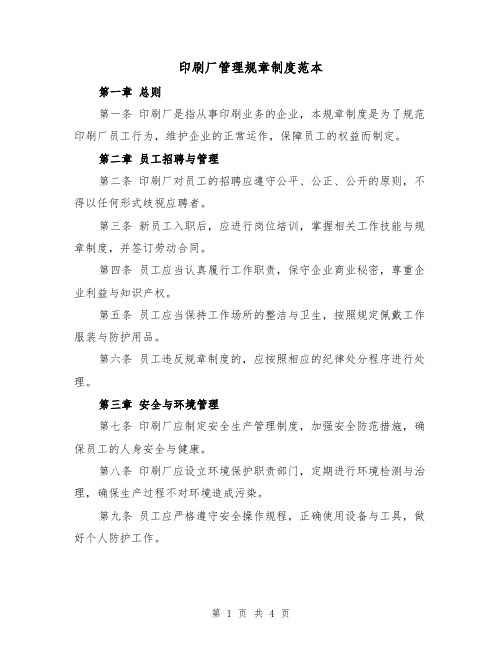 印刷厂管理规章制度范本

第一章 总则

第一条 印刷厂是指从事印刷业务的企业，本规章制度是为了规范印刷厂员工行为，维护企业的正常运作，保障员工的权益而制定。

第二章 员工招聘与管理

第二条 印刷厂对员工的招聘应遵守公平、公正、公开的原则，不得以任何形式歧视应聘者。

第三条 新员工入职后，应进行岗位培训，掌握相关工作技能与规章制度，并签订劳动合同。

第四条 员工应当认真履行工作职责，保守企业商业秘密，尊重企业利益与知识产权。

第五条 员工应当保持工作场所的整洁与卫生，按照规定佩戴工作服装与防护用品。

第六条 员工违反规章制度的，应按照相应的纪律处分程序进行处理。

第三章 安全与环境管理

第七条 印刷厂应制定安全生产管理制度，加强安全防范措施，确保员工的人身安全与健康。

第八条 印刷厂应设立环境保护职责部门，定期进行环境检测与治理，确保生产过程不对环境造成污染。

第九条 员工应严格遵守安全操作规程，正确使用设备与工具，做好个人防护工作。

第 1 页 共 4 页